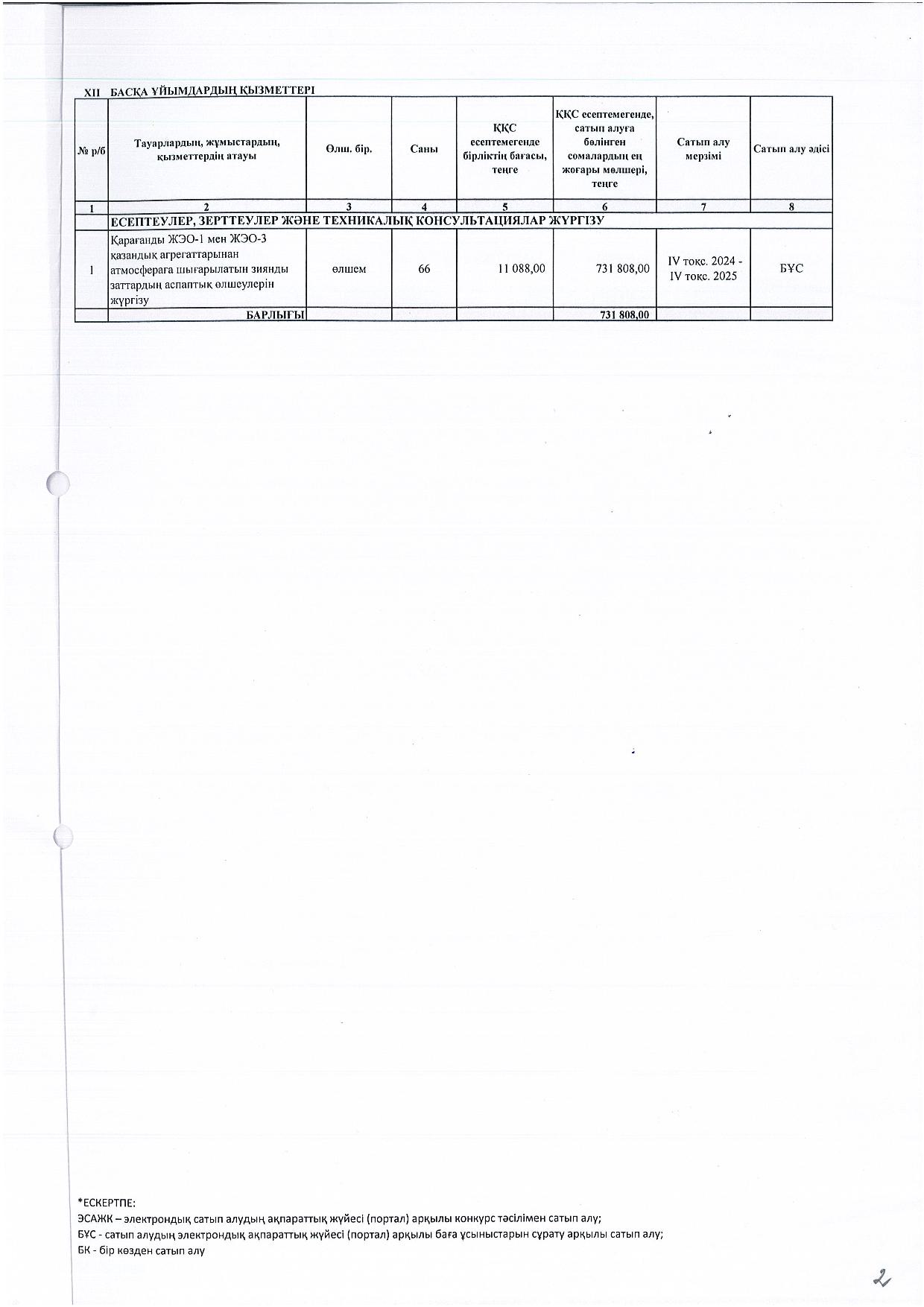 XII БАСҚА ҰЙЫМДАРДЫҢ ҚЫЗМЕТТЕРІ

| № р/б | Тауарлардың, жұмыстардың, қызметтердің атауы | Өлш. бір. | Саны | ҚҚС есептемегенде бірліктің бағасы, теңге | ҚҚС есептемегенде, сатып алуға бөлінген сомалардың ең жоғары мөлшері, теңге | Сатып алу мерзімі | Сатып алу әдісі |
|---|---|---|---|---|---|---|---|
| 1 | 2 | 3 | 4 | 5 | 6 | 7 | 8 |
| | ЕСЕПТЕУЛЕР, ЗЕРТТЕУЛЕР ЖӘНЕ ТЕХНИКАЛЫҚ КОНСУЛЬТАЦИЯЛАР ЖҮРГІЗУ | | | | | | |
| 1 | Қарағанды ЖЭО-1 мен ЖЭО-3 қазандық агрегаттарынан атмосфераға шығарылатын зиянды заттардың аспаптық өлшеулерін жүргізу | өлшем | 66 | 11 088,00 | 731 808,00 | IV тоқс. 2024 - IV тоқс. 2025 | БҰС |
| | БАРЛЫҒЫ | | | | 731 808,00 | | |

*ЕСКЕРТПЕ:
ЭСАЖК – электрондық сатып алудың ақпараттық жүйесі (портал) арқылы конкурс тәсілімен сатып алу;
БҰС - сатып алудың электрондық ақпараттық жүйесі (портал) арқылы баға ұсыныстарын сұрату арқылы сатып алу;
БК - бір көзден сатып алу

2